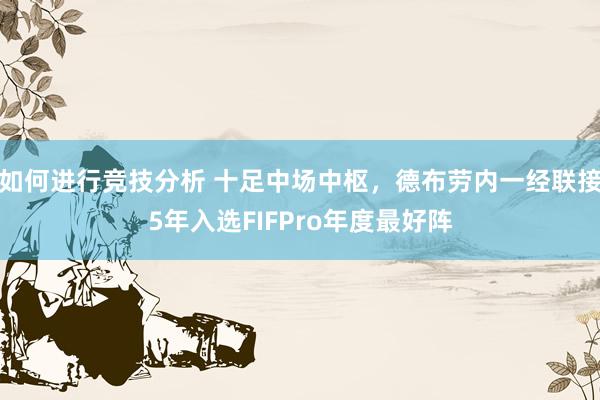 如何进行竞技分析 十足中场中枢，德布劳内一经联接5年入选FIFPro年度最好阵